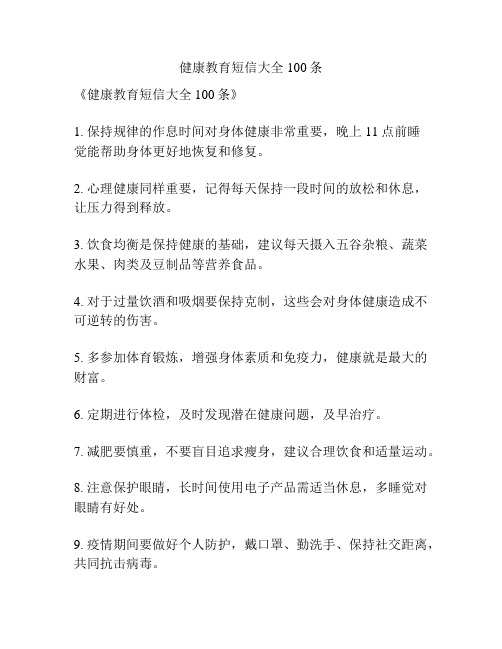 健康教育短信大全 100 条

《健康教育短信大全 100 条》

1. 保持规律的作息时间对身体健康非常重要，晚上 11 点前睡觉能帮助身体更好地恢复和修复。

2. 心理健康同样重要，记得每天保持一段时间的放松和休息，让压力得到释放。

3. 饮食均衡是保持健康的基础，建议每天摄入五谷杂粮、蔬菜水果、肉类及豆制品等营养食品。

4. 对于过量饮酒和吸烟要保持克制，这些会对身体健康造成不可逆转的伤害。

5. 多参加体育锻炼，增强身体素质和免疫力，健康就是最大的财富。

6. 定期进行体检，及时发现潜在健康问题，及早治疗。

7. 减肥要慎重，不要盲目追求瘦身，建议合理饮食和适量运动。

8. 注意保护眼睛，长时间使用电子产品需适当休息，多睡觉对眼睛有好处。

9. 疫情期间要做好个人防护，戴口罩、勤洗手、保持社交距离，共同抗击病毒。